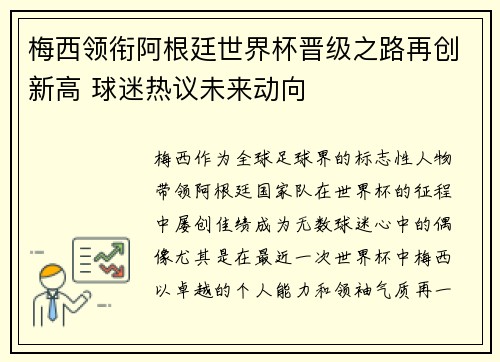 梅西领衔阿根廷世界杯晋级之路再创新高 球迷热议未来动向

梅西作为全球足球界的标志性人物带领阿根廷国家队在世界杯的征程中屡创佳绩成为无数球迷心中的偶像尤其是在最近一次世界杯中梅西以卓越的个人能力和领袖气质再一